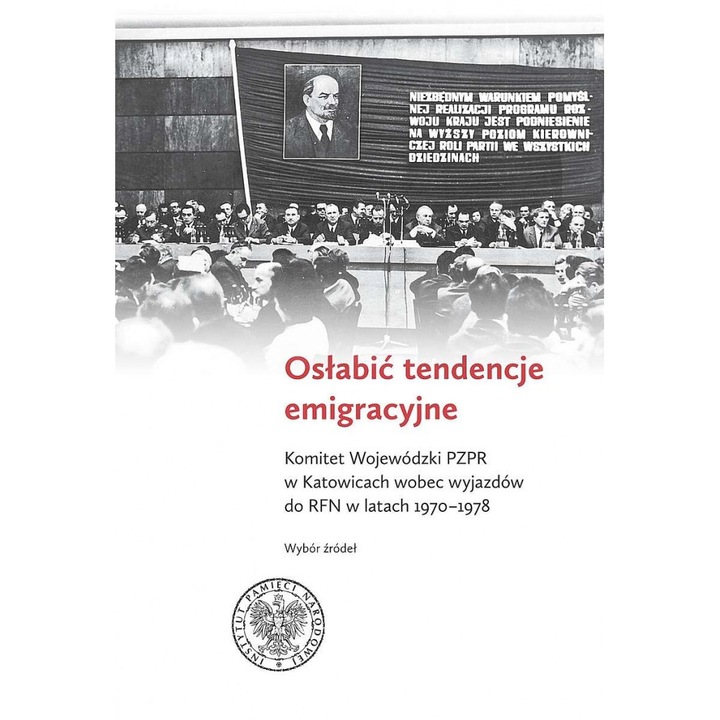 NIEZBĘDNYM WARUNKIEM POMYŚLNEJ REALIZACJI PROGRAMU ROZWOJU KRAJU JEST PODNIESIENIE NA WYŻSZY POZIOM KIEROWNICZEJ ROLI PARTII WE WSZYSTKICH DZIEDZINACH

Osłabić tendencje emigracyjne

Komitet Wojewódzki PZPR w Katowicach wobec wyjazdów do RFN w latach 1970–1978

Wybór źródeł

INSTYTUT PAMIĘCI NARODOWEJ